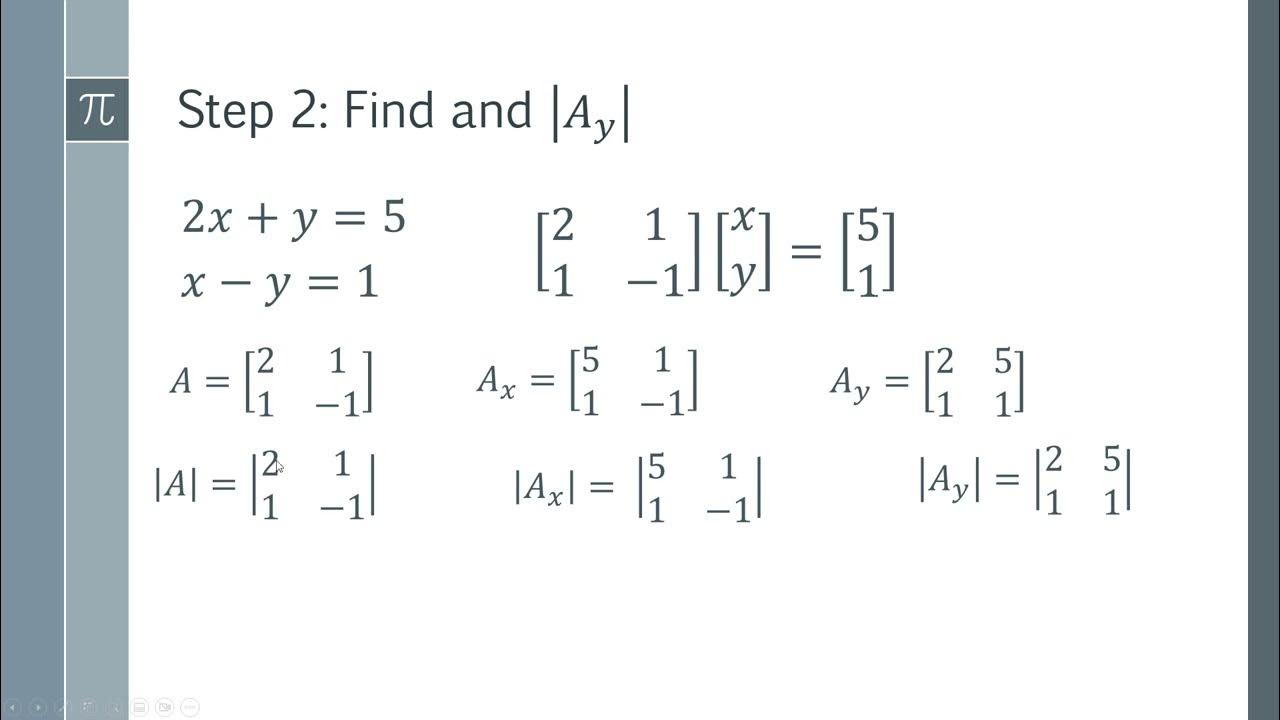 $\pi$

Step 2: Find and $|A_y|$

$2x + y = 5$
$x - y = 1$

$\begin{bmatrix} 2 & 1 \\ 1 & -1 \end{bmatrix} \begin{bmatrix} x \\ y \end{bmatrix} = \begin{bmatrix} 5 \\ 1 \end{bmatrix}$

$A = \begin{bmatrix} 2 & 1 \\ 1 & -1 \end{bmatrix}$ $A_x = \begin{bmatrix} 5 & 1 \\ 1 & -1 \end{bmatrix}$ $A_y = \begin{bmatrix} 2 & 5 \\ 1 & 1 \end{bmatrix}$

$|A| = \begin{vmatrix} 2 & 1 \\ 1 & -1 \end{vmatrix}$ $|A_x| = \begin{vmatrix} 5 & 1 \\ 1 & -1 \end{vmatrix}$ $|A_y| = \begin{vmatrix} 2 & 5 \\ 1 & 1 \end{vmatrix}$